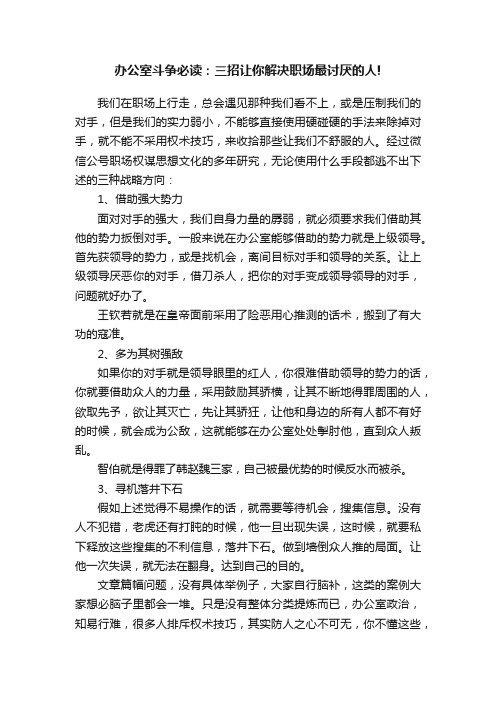 办公室斗争必读：三招让你解决职场最讨厌的人!

我们在职场上行走，总会遇见那种我们看不上，或是压制我们的对手，但是我们的实力弱小，不能够直接使用硬碰硬的手法来除掉对手，就不能不采用权术技巧，来收拾那些让我们不舒服的人。经过微信公号职场权谋思想文化的多年研究，无论使用什么手段都逃不出下述的三种战略方向：

1、借助强大势力

面对对手的强大，我们自身力量的孱弱，就必须要求我们借助其他的势力扳倒对手。一般来说在办公室能够借助的势力就是上级领导。首先获领导的势力，或是找机会，离间目标对手和领导的关系。让上级领导厌恶你的对手，借刀杀人，把你的对手变成领导领导的对手，问题就好办了。

王钦若就是在皇帝面前采用了险恶用心推测的话术，搬到了有大功的寇准。

2、多为其树强敌

如果你的对手就是领导眼里的红人，你很难借助领导的势力的话，你就要借助众人的力量，采用鼓励其骄横，让其不断地得罪周围的人，欲取先予，欲让其灭亡，先让其骄狂，让他和身边的所有人都不有好的时候，就会成为公敌，这就能够在办公室处处掣肘他，直到众人叛乱。

智伯就是得罪了韩赵魏三家，自己被最优势的时候反水而被杀。

3、寻机落井下石

假如上述觉得不易操作的话，就需要等待机会，搜集信息。没有人不犯错，老虎还有打盹的时候，他一旦出现失误，这时候，就要私下释放这些搜集的不利信息，落井下石。做到墙倒众人推的局面。让他一次失误，就无法在翻身。达到自己的目的。

文章篇幅问题，没有具体举例子，大家自行脑补，这类的案例大家想必脑子里都会一堆。只是没有整体分类提炼而已，办公室政治，知易行难，很多人排斥权术技巧，其实防人之心不可无，你不懂这些，